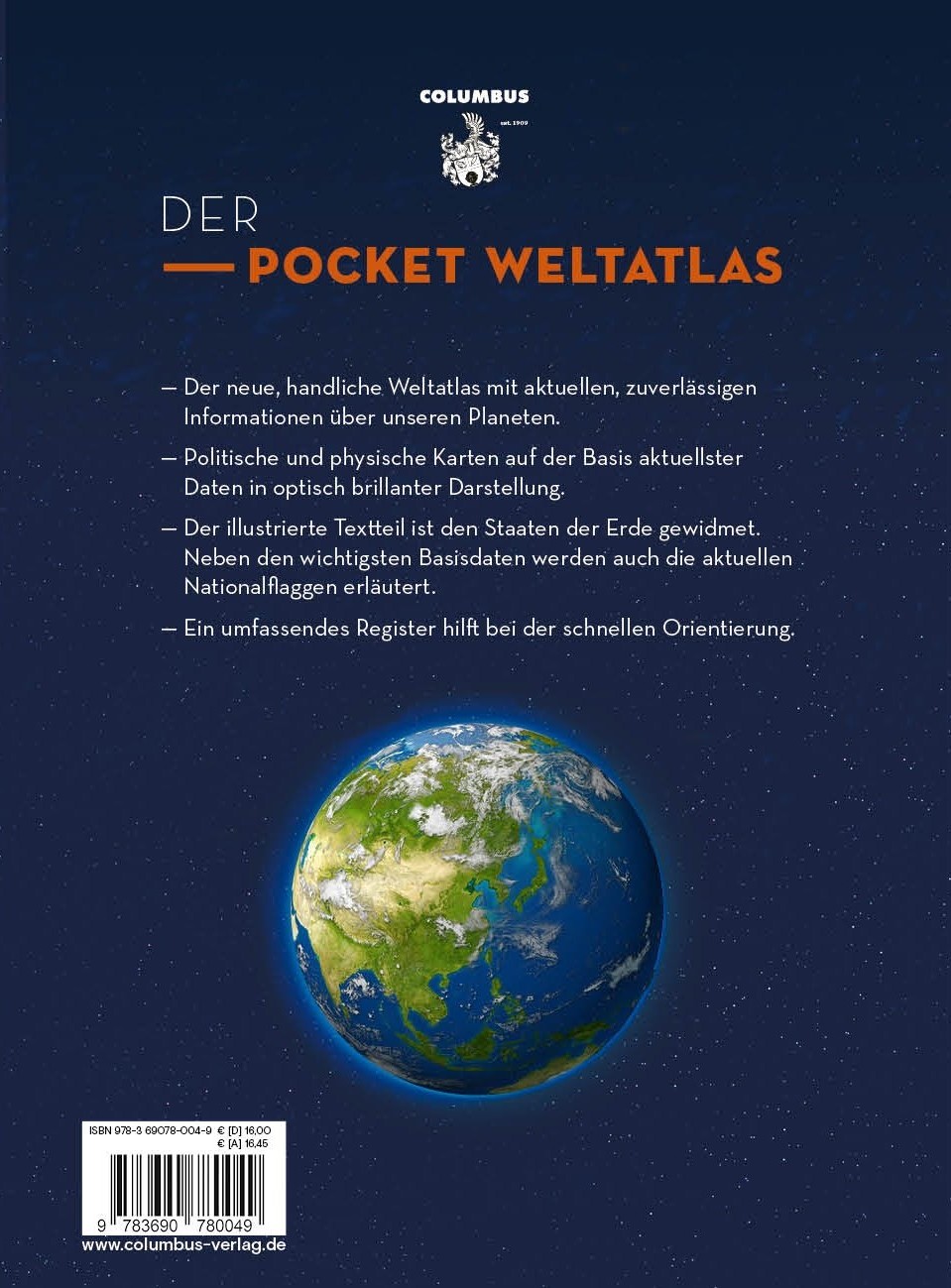 COLUMBUS
est. 1909

DER
— POCKET WELTATLAS

— Der neue, handliche Weltatlas mit aktuellen, zuverlässigen Informationen über unseren Planeten.

— Politische und physische Karten auf der Basis aktuellster Daten in optisch brillanter Darstellung.

— Der illustrierte Textteil ist den Staaten der Erde gewidmet. Neben den wichtigsten Basisdaten werden auch die aktuellen Nationalflaggen erläutert.

— Ein umfassendes Register hilft bei der schnellen Orientierung.

ISBN 978-3 69078-004-9 € [D] 16,00
€ [A] 16,45

9 783690 780049

www.columbus-verlag.de